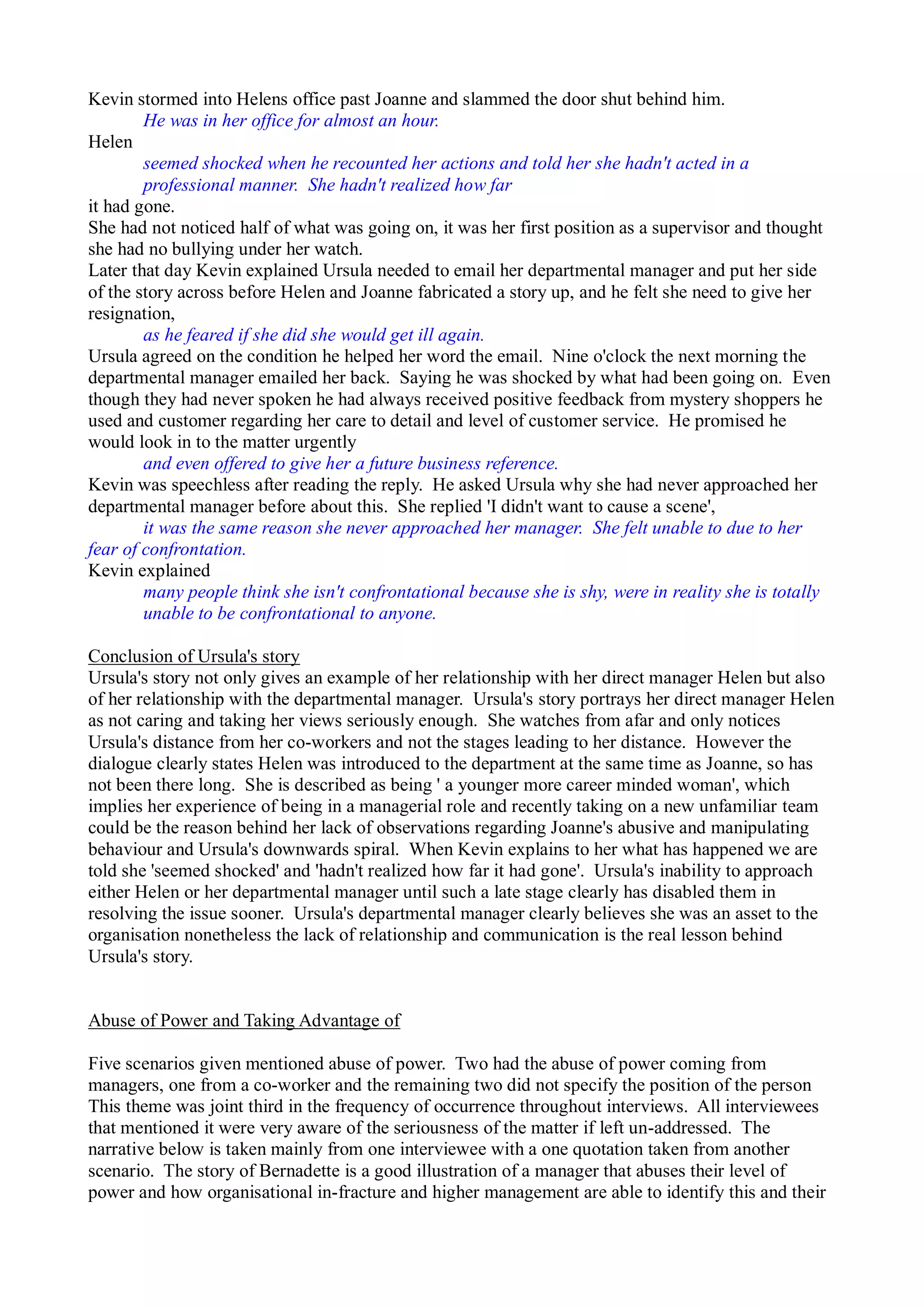 Kevin stormed into Helens office past Joanne and slammed the door shut behind him.

He was in her office for almost an hour.

Helen

seemed shocked when he recounted her actions and told her she hadn't acted in a professional manner. She hadn't realized how far

it had gone.

She had not noticed half of what was going on, it was her first position as a supervisor and thought she had no bullying under her watch.

Later that day Kevin explained Ursula needed to email her departmental manager and put her side of the story across before Helen and Joanne fabricated a story up, and he felt she need to give her resignation,

as he feared if she did she would get ill again.

Ursula agreed on the condition he helped her word the email. Nine o'clock the next morning the departmental manager emailed her back. Saying he was shocked by what had been going on. Even though they had never spoken he had always received positive feedback from mystery shoppers he used and customer regarding her care to detail and level of customer service. He promised he would look in to the matter urgently

and even offered to give her a future business reference.

Kevin was speechless after reading the reply. He asked Ursula why she had never approached her departmental manager before about this. She replied 'I didn't want to cause a scene',

it was the same reason she never approached her manager. She felt unable to due to her fear of confrontation.

Kevin explained

many people think she isn't confrontational because she is shy, were in reality she is totally unable to be confrontational to anyone.

Conclusion of Ursula's story

Ursula's story not only gives an example of her relationship with her direct manager Helen but also of her relationship with the departmental manager. Ursula's story portrays her direct manager Helen as not caring and taking her views seriously enough. She watches from afar and only notices Ursula's distance from her co-workers and not the stages leading to her distance. However the dialogue clearly states Helen was introduced to the department at the same time as Joanne, so has not been there long. She is described as being ' a younger more career minded woman', which implies her experience of being in a managerial role and recently taking on a new unfamiliar team could be the reason behind her lack of observations regarding Joanne's abusive and manipulating behaviour and Ursula's downwards spiral. When Kevin explains to her what has happened we are told she 'seemed shocked' and 'hadn't realized how far it had gone'. Ursula's inability to approach either Helen or her departmental manager until such a late stage clearly has disabled them in resolving the issue sooner. Ursula's departmental manager clearly believes she was an asset to the organisation nonetheless the lack of relationship and communication is the real lesson behind Ursula's story.

Abuse of Power and Taking Advantage of

Five scenarios given mentioned abuse of power. Two had the abuse of power coming from managers, one from a co-worker and the remaining two did not specify the position of the person This theme was joint third in the frequency of occurrence throughout interviews. All interviewees that mentioned it were very aware of the seriousness of the matter if left un-addressed. The narrative below is taken mainly from one interviewee with a one quotation taken from another scenario. The story of Bernadette is a good illustration of a manager that abuses their level of power and how organisational in-fracture and higher management are able to identify this and their